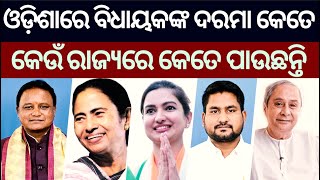 ଓଡ଼ିଶାରେ ବିଧାୟକଙ୍କ ଦରମା କେତେ
କେଉଁ ରାଜ୍ୟରେ କେତେ ପାଉଛନ୍ତି